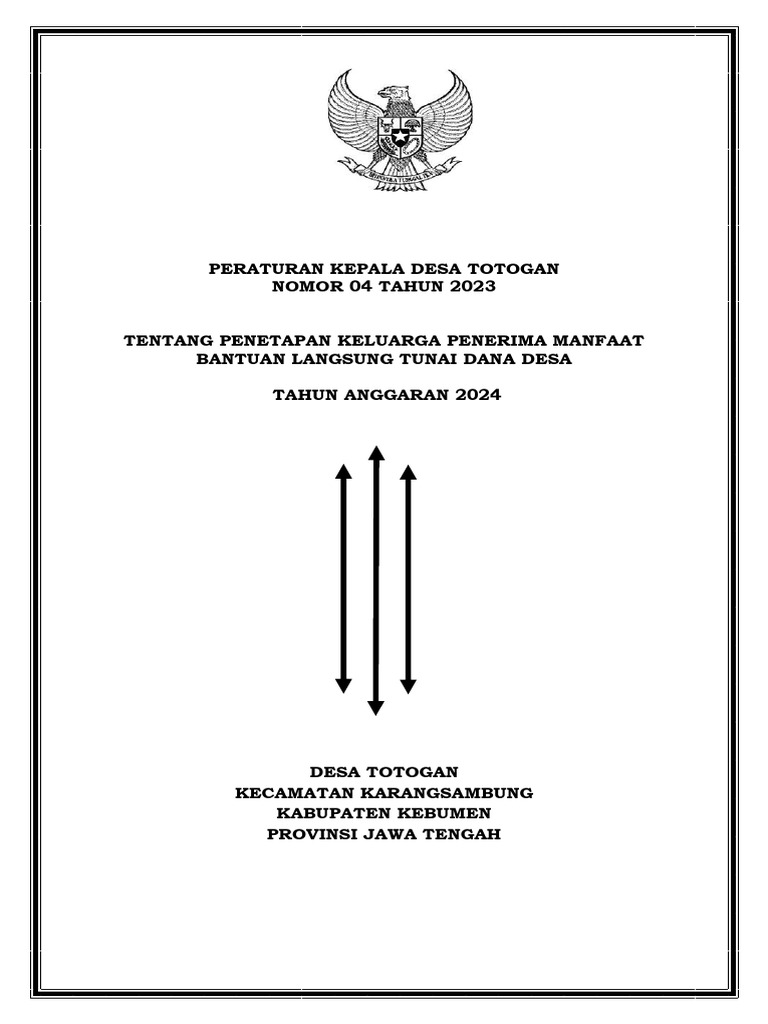 BHINNEKA TUNGGAL IKA

PERATURAN KEPALA DESA TOTOGAN
NOMOR 04 TAHUN 2023

TENTANG PENETAPAN KELUARGA PENERIMA MANFAAT
BANTUAN LANGSUNG TUNAI DANA DESA

TAHUN ANGGARAN 2024

DESA TOTOGAN
KECAMATAN KARANGSAMBUNG
KABUPATEN KEBUMEN
PROVINSI JAWA TENGAH